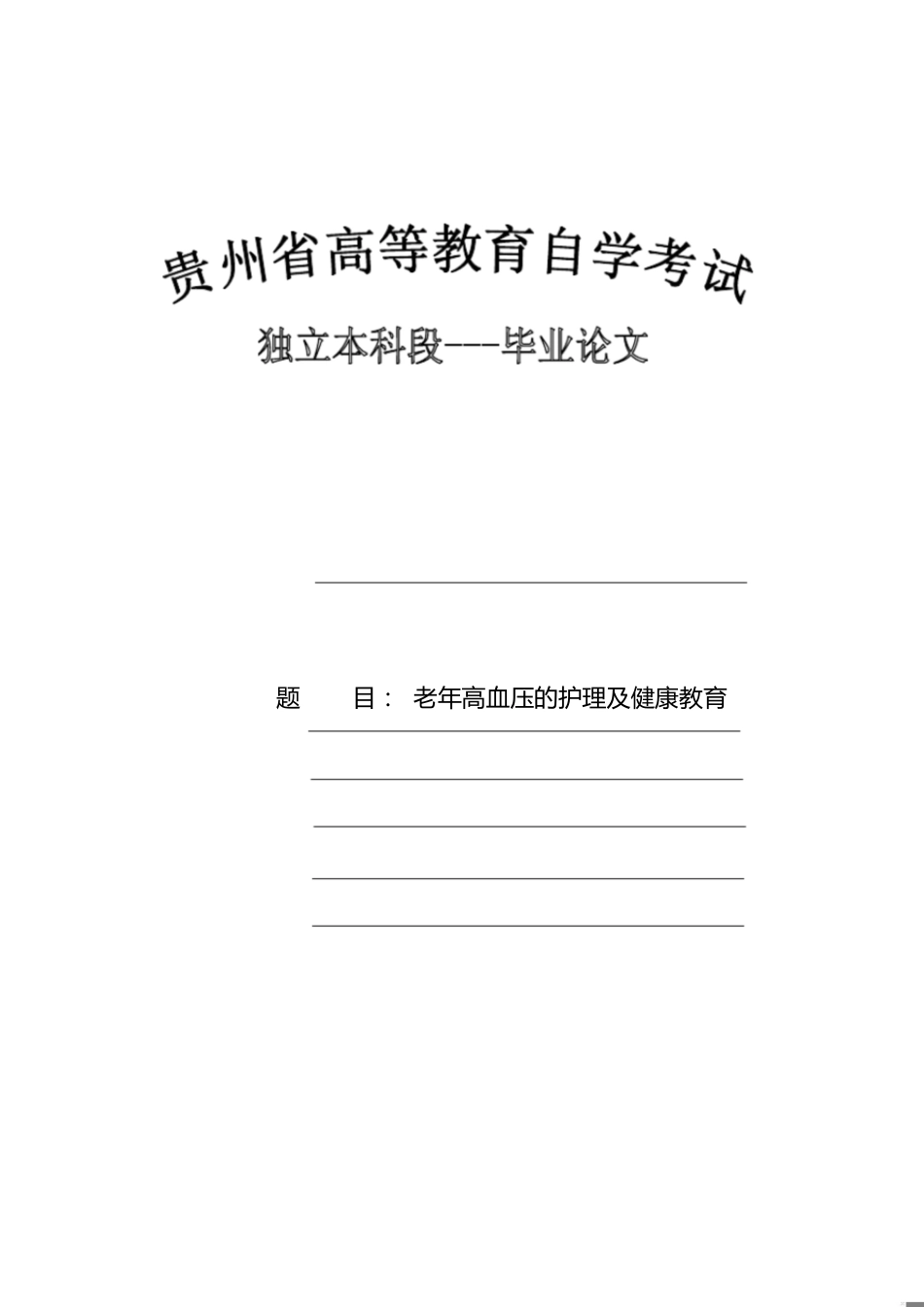 贵州省高等教育自学考试

独立本科段---毕业论文

题 目： 老年高血压的护理及健康教育